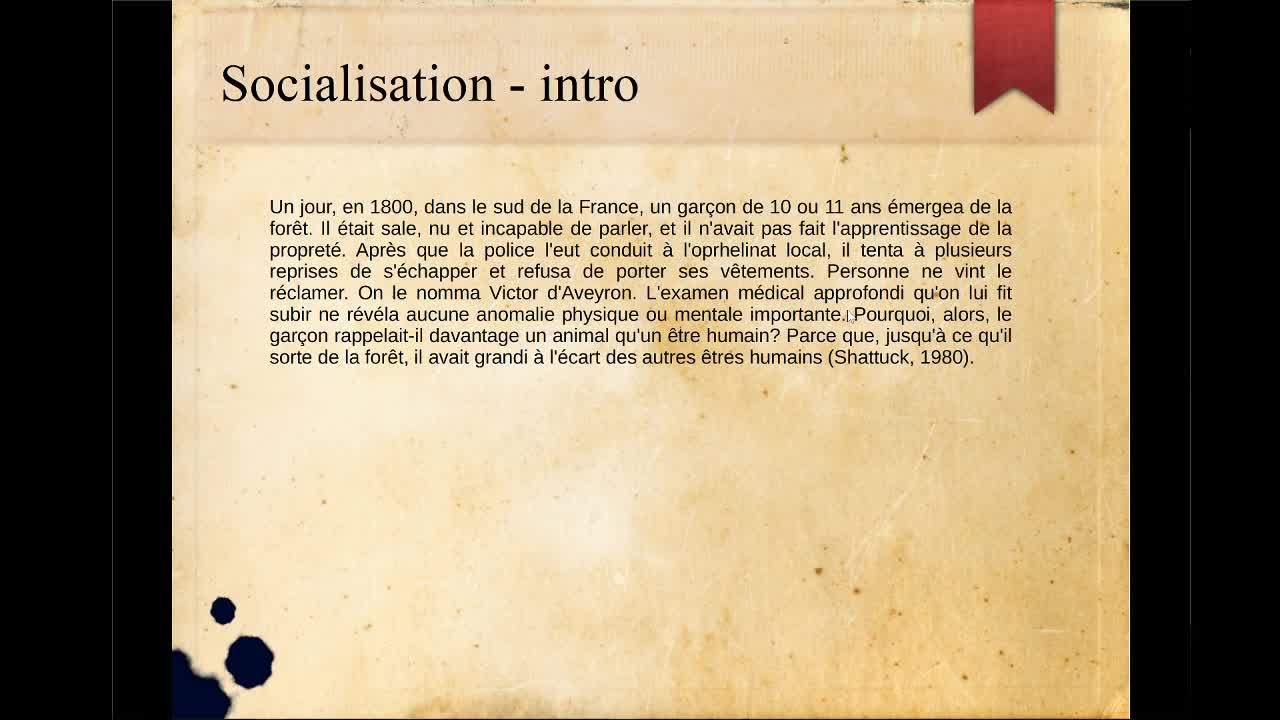 Socialisation - intro

Un jour, en 1800, dans le sud de la France, un garçon de 10 ou 11 ans émergea de la forêt. Il était sale, nu et incapable de parler, et il n'avait pas fait l'apprentissage de la propreté. Après que la police l'eut conduit à l'oprhelinat local, il tenta à plusieurs reprises de s'échapper et refusa de porter ses vêtements. Personne ne vint le réclamer. On le nomma Victor d'Aveyron. L'examen médical approfondi qu'on lui fit subir ne révéla aucune anomalie physique ou mentale importante. Pourquoi, alors, le garçon rappelait-il davantage un animal qu'un être humain? Parce que, jusqu'à ce qu'il sorte de la forêt, il avait grandi à l'écart des autres êtres humains (Shattuck, 1980).